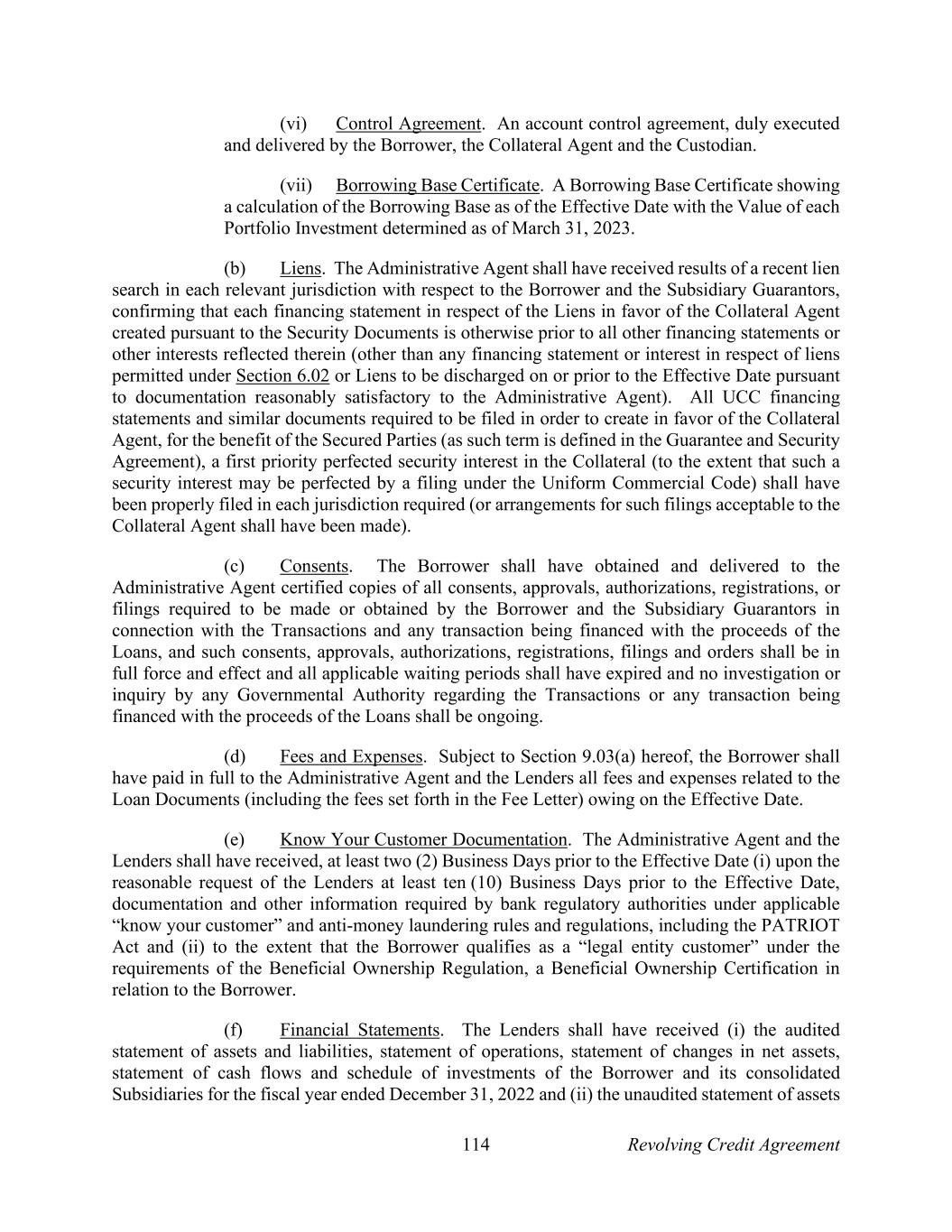 (vi) Control Agreement. An account control agreement, duly executed and delivered by the Borrower, the Collateral Agent and the Custodian.

(vii) Borrowing Base Certificate. A Borrowing Base Certificate showing a calculation of the Borrowing Base as of the Effective Date with the Value of each Portfolio Investment determined as of March 31, 2023.

(b) Liens. The Administrative Agent shall have received results of a recent lien search in each relevant jurisdiction with respect to the Borrower and the Subsidiary Guarantors, confirming that each financing statement in respect of the Liens in favor of the Collateral Agent created pursuant to the Security Documents is otherwise prior to all other financing statements or other interests reflected therein (other than any financing statement or interest in respect of liens permitted under Section 6.02 or Liens to be discharged on or prior to the Effective Date pursuant to documentation reasonably satisfactory to the Administrative Agent). All UCC financing statements and similar documents required to be filed in order to create in favor of the Collateral Agent, for the benefit of the Secured Parties (as such term is defined in the Guarantee and Security Agreement), a first priority perfected security interest in the Collateral (to the extent that such a security interest may be perfected by a filing under the Uniform Commercial Code) shall have been properly filed in each jurisdiction required (or arrangements for such filings acceptable to the Collateral Agent shall have been made).

(c) Consents. The Borrower shall have obtained and delivered to the Administrative Agent certified copies of all consents, approvals, authorizations, registrations, or filings required to be made or obtained by the Borrower and the Subsidiary Guarantors in connection with the Transactions and any transaction being financed with the proceeds of the Loans, and such consents, approvals, authorizations, registrations, filings and orders shall be in full force and effect and all applicable waiting periods shall have expired and no investigation or inquiry by any Governmental Authority regarding the Transactions or any transaction being financed with the proceeds of the Loans shall be ongoing.

(d) Fees and Expenses. Subject to Section 9.03(a) hereof, the Borrower shall have paid in full to the Administrative Agent and the Lenders all fees and expenses related to the Loan Documents (including the fees set forth in the Fee Letter) owing on the Effective Date.

(e) Know Your Customer Documentation. The Administrative Agent and the Lenders shall have received, at least two (2) Business Days prior to the Effective Date (i) upon the reasonable request of the Lenders at least ten (10) Business Days prior to the Effective Date, documentation and other information required by bank regulatory authorities under applicable “know your customer” and anti-money laundering rules and regulations, including the PATRIOT Act and (ii) to the extent that the Borrower qualifies as a “legal entity customer” under the requirements of the Beneficial Ownership Regulation, a Beneficial Ownership Certification in relation to the Borrower.

(f) Financial Statements. The Lenders shall have received (i) the audited statement of assets and liabilities, statement of operations, statement of changes in net assets, statement of cash flows and schedule of investments of the Borrower and its consolidated Subsidiaries for the fiscal year ended December 31, 2022 and (ii) the unaudited statement of assets

114 Revolving Credit Agreement